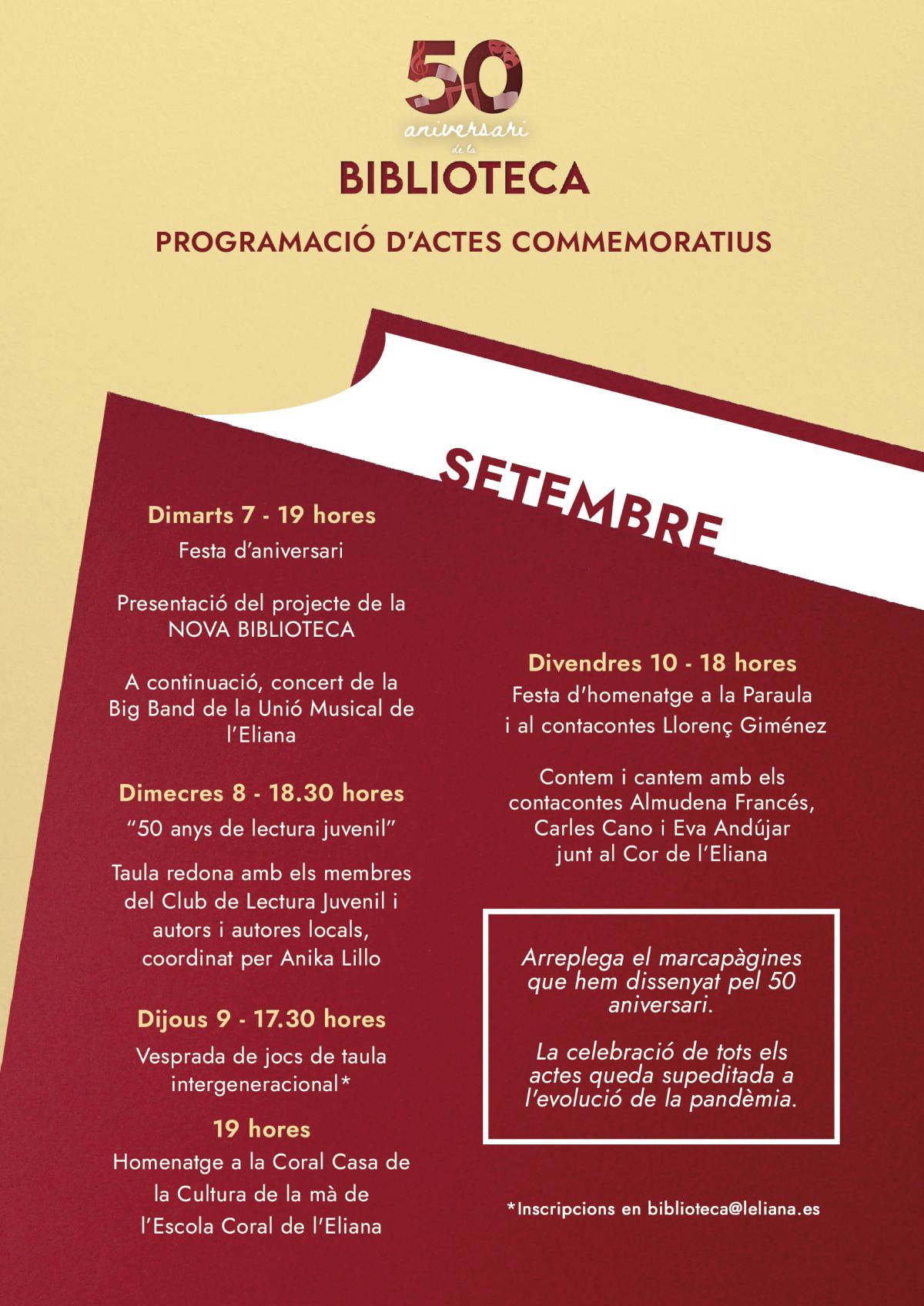 50
aniversari
de la
BIBLIOTECA

PROGRAMACIÓ D'ACTES COMMEMORATIUS

SETEMBRE

Dimarts 7 - 19 hores
Festa d'aniversari

Presentació del projecte de la NOVA BIBLIOTECA

A continuació, concert de la Big Band de la Unió Musical de l'Eliana

Dimecres 8 - 18.30 hores
"50 anys de lectura juvenil"

Taula redona amb els membres del Club de Lectura Juvenil i autors i autores locals, coordinat per Anika Lillo

Dijous 9 - 17.30 hores
Vesprada de jocs de taula intergeneracional*

19 hores
Homenatge a la Coral Casa de la Cultura de la mà de l'Escola Coral de l'Eliana

Divendres 10 - 18 hores
Festa d'homenatge a la Paraula i al contacontes Llorenç Giménez

Contem i cantem amb els contacontes Almudena Francés, Carles Cano i Eva Andújar junt al Cor de l'Eliana

Arreplega el marcapàgines que hem dissenyat pel 50 aniversari.

La celebració de tots els actes queda supeditada a l'evolució de la pandèmia.

*Inscripcions en biblioteca@leliana.es